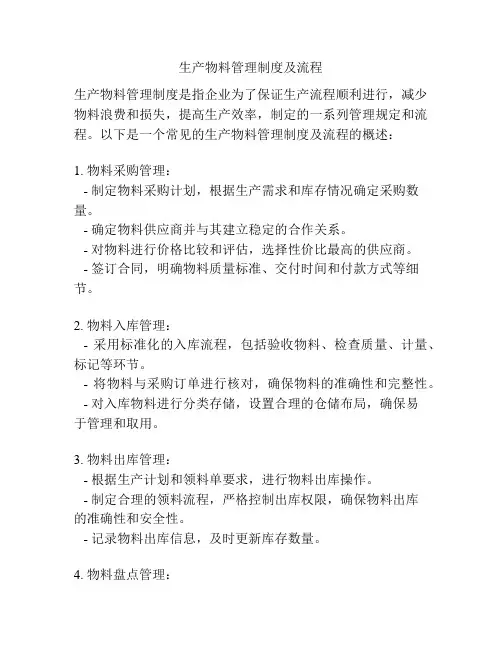 生产物料管理制度及流程

生产物料管理制度是指企业为了保证生产流程顺利进行，减少物料浪费和损失，提高生产效率，制定的一系列管理规定和流程。以下是一个常见的生产物料管理制度及流程的概述：

1. 物料采购管理：
- 制定物料采购计划，根据生产需求和库存情况确定采购数量。
- 确定物料供应商并与其建立稳定的合作关系。
- 对物料进行价格比较和评估，选择性价比最高的供应商。
- 签订合同，明确物料质量标准、交付时间和付款方式等细节。

2. 物料入库管理：
- 采用标准化的入库流程，包括验收物料、检查质量、计量、标记等环节。
- 将物料与采购订单进行核对，确保物料的准确性和完整性。
- 对入库物料进行分类存储，设置合理的仓储布局，确保易于管理和取用。

3. 物料出库管理：
- 根据生产计划和领料单要求，进行物料出库操作。
- 制定合理的领料流程，严格控制出库权限，确保物料出库的准确性和安全性。
- 记录物料出库信息，及时更新库存数量。

4. 物料盘点管理：